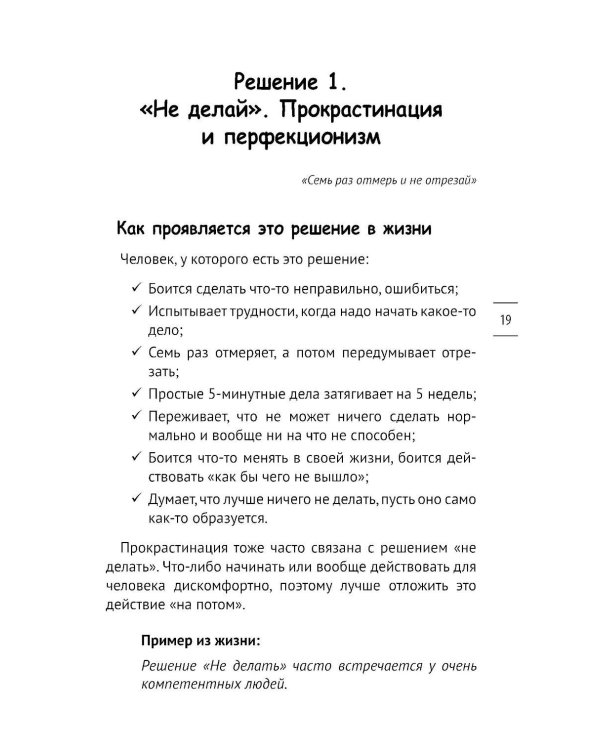 Решение 1.
«Не делай». Прокрастинация и перфекционизм

«Семь раз отмерь и не отрезай»

Как проявляется это решение в жизни

Человек, у которого есть это решение:

✓ Боится сделать что-то неправильно, ошибиться;
✓ Испытывает трудности, когда надо начать какое-то дело;
✓ Семь раз отмеряет, а потом передумывает отрезать;
✓ Простые 5-минутные дела затягивает на 5 недель;
✓ Переживает, что не может ничего сделать нормально и вообще ни на что не способен;
✓ Боится что-то менять в своей жизни, боится действовать «как бы чего не вышло»;
✓ Думает, что лучше ничего не делать, пусть оно само как-то образуется.

19

Прокрастинация тоже часто связана с решением «не делать». Что-либо начинать или вообще действовать для человека дискомфортно, поэтому лучше отложить это действие «на потом».

Пример из жизни:

Решение «Не делать» часто встречается у очень компетентных людей.